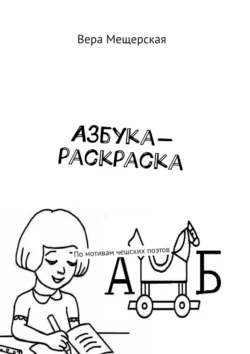 Вера Мещерская

АЗБУКА–РАСКРАСКА

По мотивам чешских поэтов

А Б